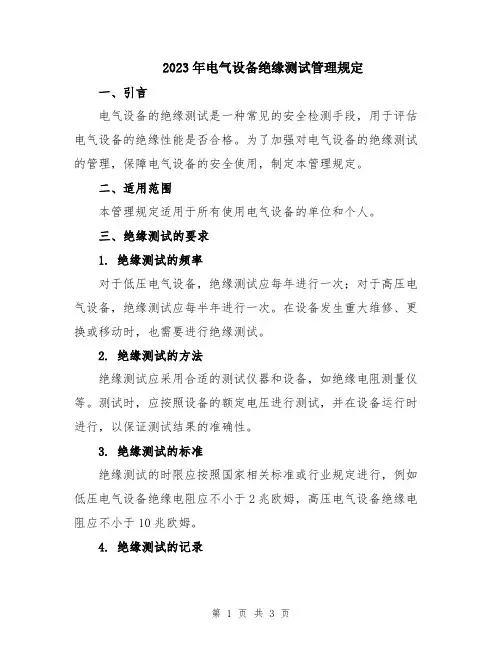 2023年电气设备绝缘测试管理规定

一、引言

电气设备的绝缘测试是一种常见的安全检测手段，用于评估电气设备的绝缘性能是否合格。为了加强对电气设备的绝缘测试的管理，保障电气设备的安全使用，制定本管理规定。

二、适用范围

本管理规定适用于所有使用电气设备的单位和个人。

三、绝缘测试的要求

1. 绝缘测试的频率

对于低压电气设备，绝缘测试应每年进行一次；对于高压电气设备，绝缘测试应每半年进行一次。在设备发生重大维修、更换或移动时，也需要进行绝缘测试。

2. 绝缘测试的方法

绝缘测试应采用合适的测试仪器和设备，如绝缘电阻测量仪等。测试时，应按照设备的额定电压进行测试，并在设备运行时进行，以保证测试结果的准确性。

3. 绝缘测试的标准

绝缘测试的时限应按照国家相关标准或行业规定进行，例如低压电气设备绝缘电阻应不小于2兆欧姆，高压电气设备绝缘电阻应不小于10兆欧姆。

4. 绝缘测试的记录

第 1 页 共 3 页